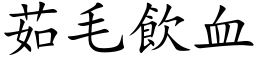 茹毛飲血